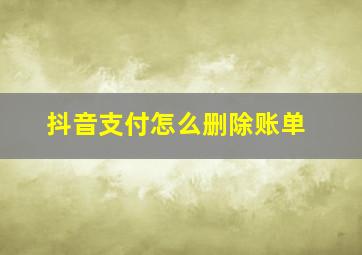 抖音支付怎么删除账单